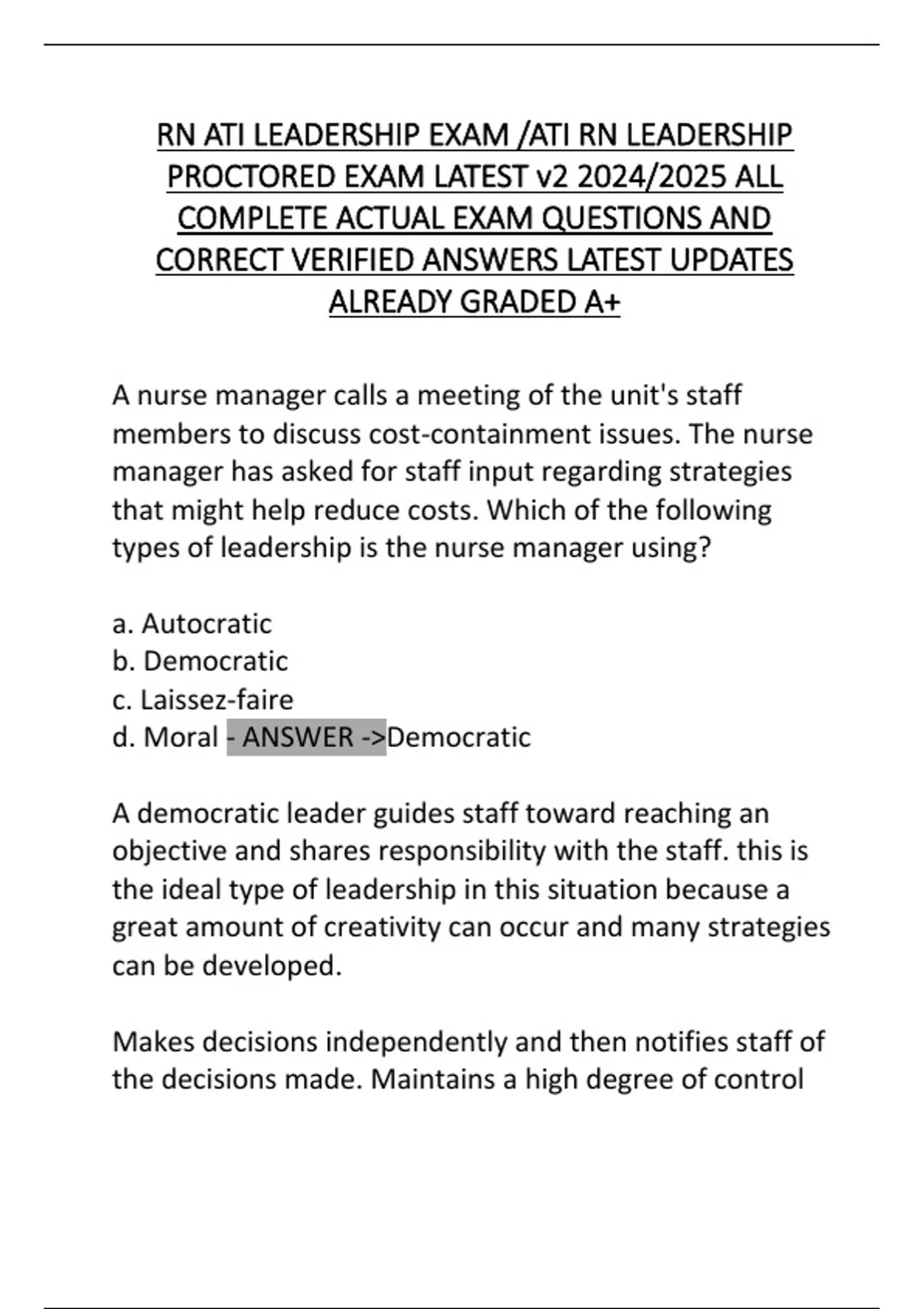 RN ATI LEADERSHIP EXAM /ATI RN LEADERSHIP PROCTORED EXAM LATEST v2 2024/2025 ALL COMPLETE ACTUAL EXAM QUESTIONS AND CORRECT VERIFIED ANSWERS LATEST UPDATES ALREADY GRADED A+

A nurse manager calls a meeting of the unit's staff members to discuss cost-containment issues. The nurse manager has asked for staff input regarding strategies that might help reduce costs. Which of the following types of leadership is the nurse manager using?

a. Autocratic
b. Democratic
c. Laissez-faire
d. Moral - ANSWER ->Democratic

A democratic leader guides staff toward reaching an objective and shares responsibility with the staff. this is the ideal type of leadership in this situation because a great amount of creativity can occur and many strategies can be developed.

Makes decisions independently and then notifies staff of the decisions made. Maintains a high degree of control